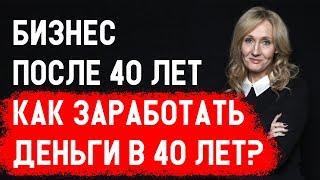 БИЗНЕС
ПОСЛЕ 40 ЛЕТ
КАК ЗАРАБОТАТЬ
ДЕНЬГИ В 40 ЛЕТ?